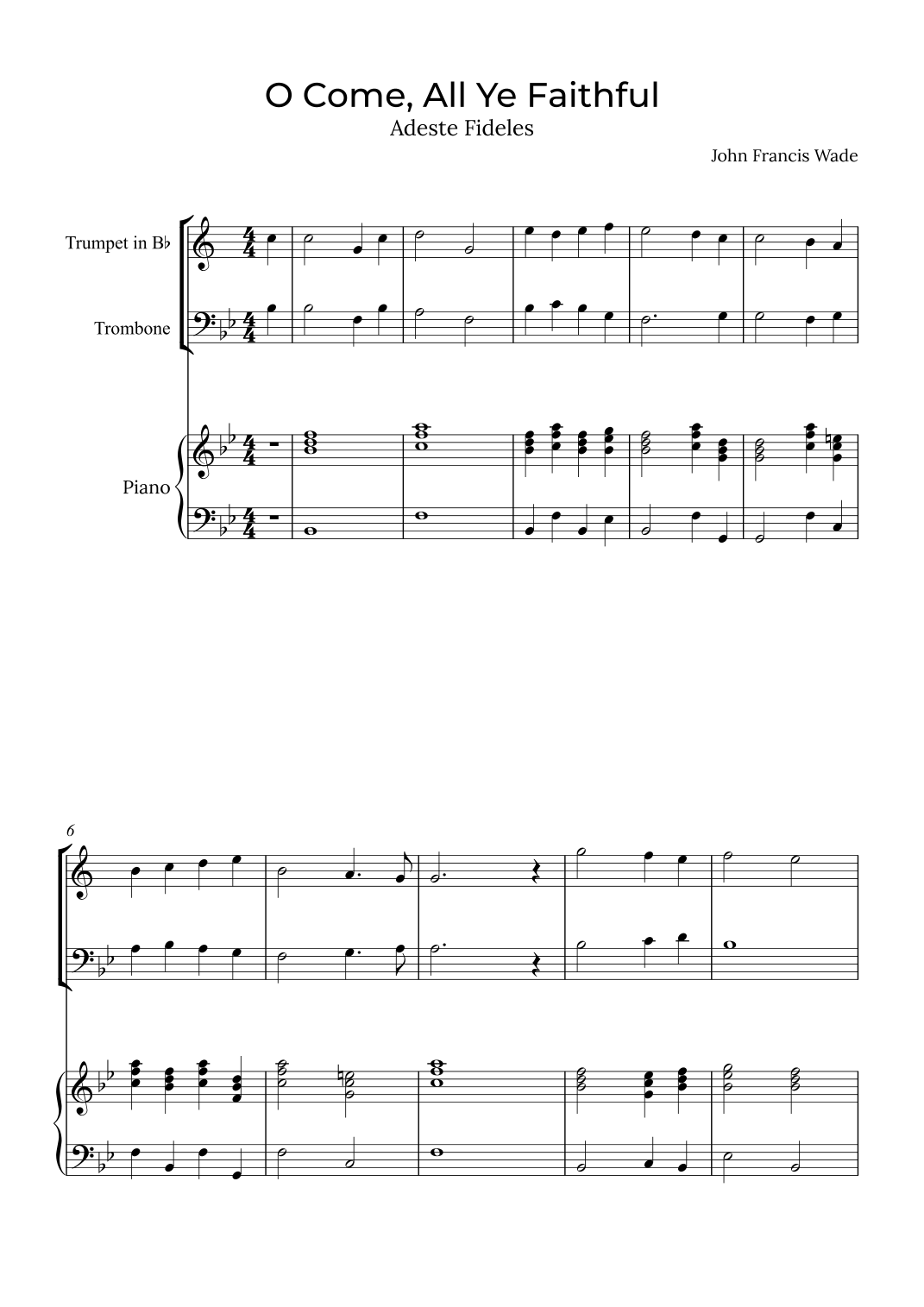 O Come, All Ye Faithful
Adeste Fideles

John Francis Wade

Trumpet in B♭

Trombone

Piano

6